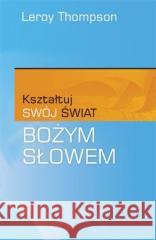 Leroy Thompson

Kształtuj
SWÓJ ŚWIAT
BOŻYM
SŁOWEM

Kraina Książek